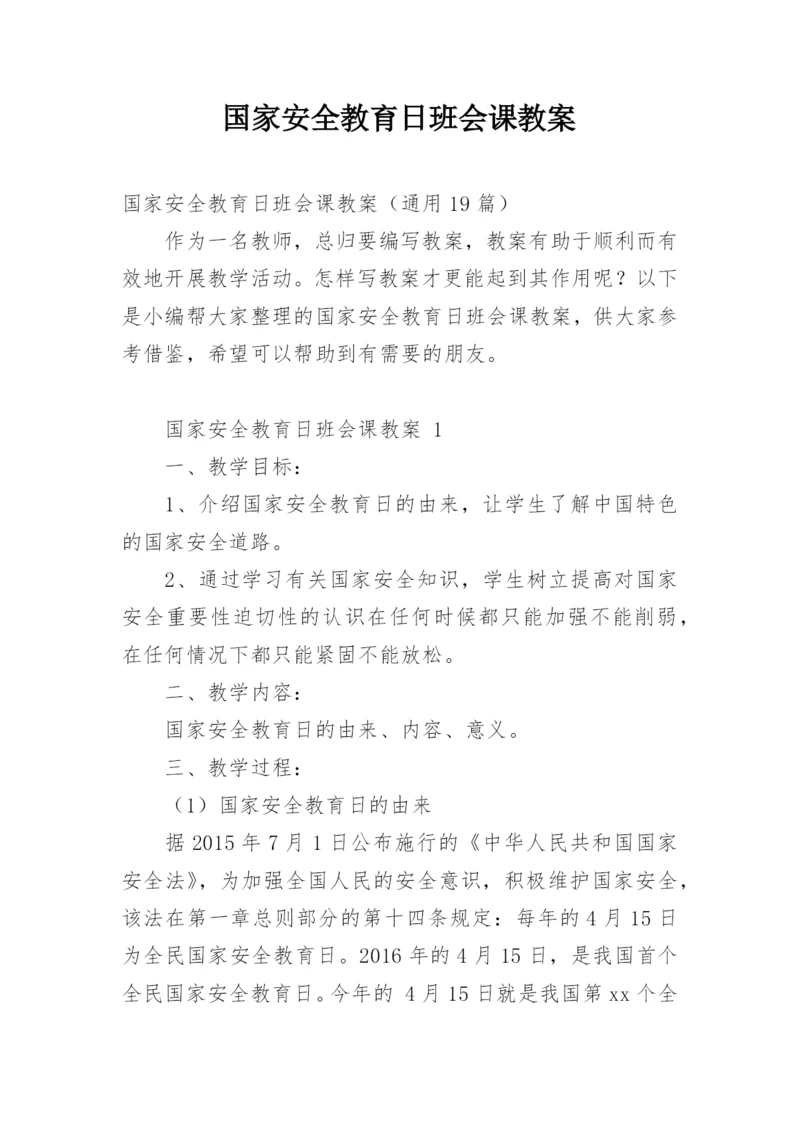 国家安全教育日班会课教案

国家安全教育日班会课教案（通用19篇）

作为一名教师，总归要编写教案，教案有助于顺利而有效地开展教学活动。怎样写教案才更能起到其作用呢？以下是小编帮大家整理的国家安全教育日班会课教案，供大家参考借鉴，希望可以帮助到有需要的朋友。

国家安全教育日班会课教案 1

一、教学目标：

1、介绍国家安全教育日的由来，让学生了解中国特色的国家安全道路。

2、通过学习有关国家安全知识，学生树立提高对国家安全重要性迫切性的认识在任何时候都只能加强不能削弱，在任何情况下都只能紧固不能放松。

二、教学内容：

国家安全教育日的由来、内容、意义。

三、教学过程：

（1）国家安全教育日的由来

据2015年7月1日公布施行的《中华人民共和国国家安全法》，为加强全国人民的安全意识，积极维护国家安全，该法在第一章总则部分的第十四条规定：每年的4月15日为全民国家安全教育日。2016年的4月15日，是我国首个全民国家安全教育日。今年的 4月15日就是我国第xx个全